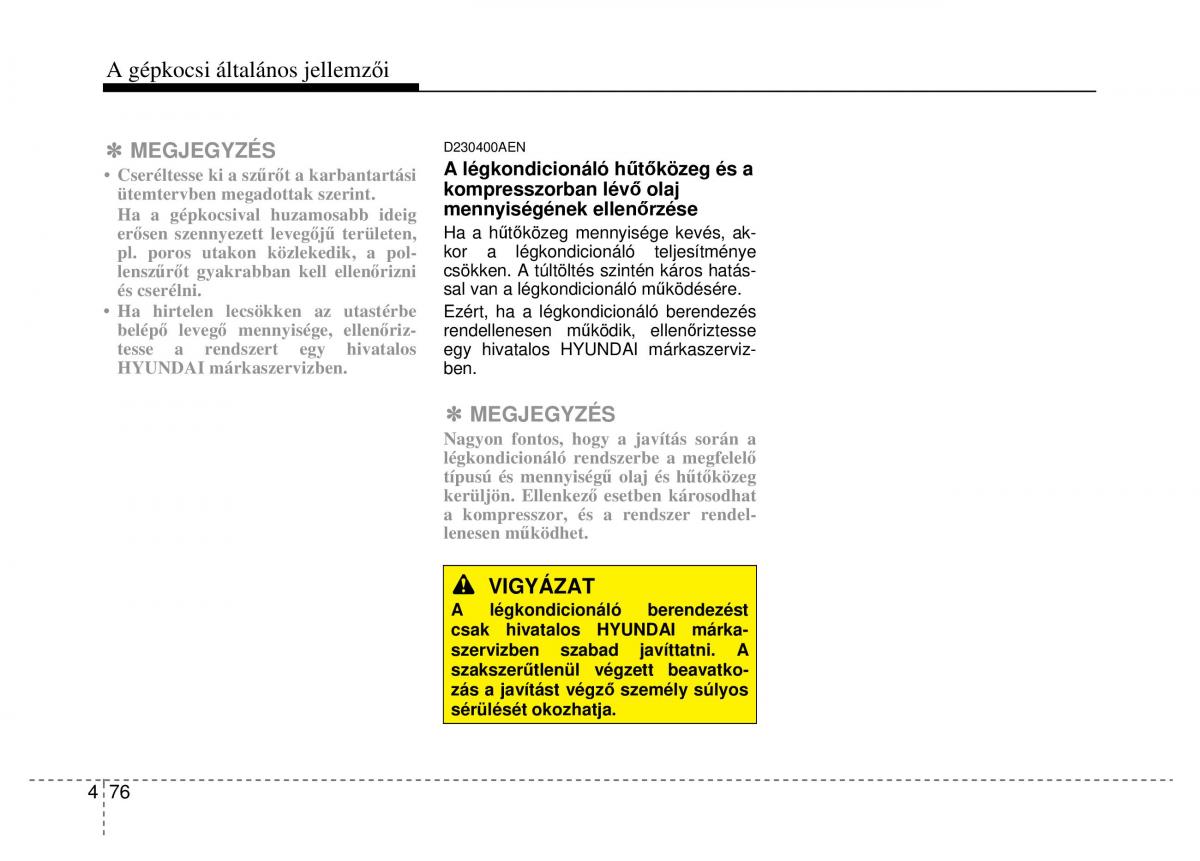 A gépkocsi általános jellemzői

✽ MEGJEGYZÉS
• Cseréltesse ki a szűrőt a karbantartási ütemtervben megadottak szerint.
Ha a gépkocsival huzamosabb ideig erősen szennyezett levegőjű területen, pl. poros utakon közlekedik, a pollenszűrőt gyakrabban kell ellenőrizni és cserélni.
• Ha hirtelen lecsökken az utastérbe belépő levegő mennyisége, ellenőriztesse a rendszert egy hivatalos HYUNDAI márkaszervizben.

D230400AEN
A légkondicionáló hűtőközeg és a kompresszorban lévő olaj mennyiségének ellenőrzése
Ha a hűtőközeg mennyisége kevés, akkor a légkondicionáló teljesítménye csökken. A túltöltés szintén káros hatással van a légkondicionáló működésére.
Ezért, ha a légkondicionáló berendezés rendellenesen működik, ellenőriztesse egy hivatalos HYUNDAI márkaszervizben.

✽ MEGJEGYZÉS
Nagyon fontos, hogy a javítás során a légkondicionáló rendszerbe a megfelelő típusú és mennyiségű olaj és hűtőközeg kerüljön. Ellenkező esetben károsodhat a kompresszor, és a rendszer rendellenesen működhet.

VIGYÁZAT
A légkondicionáló berendezést csak hivatalos HYUNDAI márkaszervizben szabad javíttatni. A szakszerűtlenül végzett beavatkozás a javítást végző személy súlyos sérülését okozhatja.

4 76